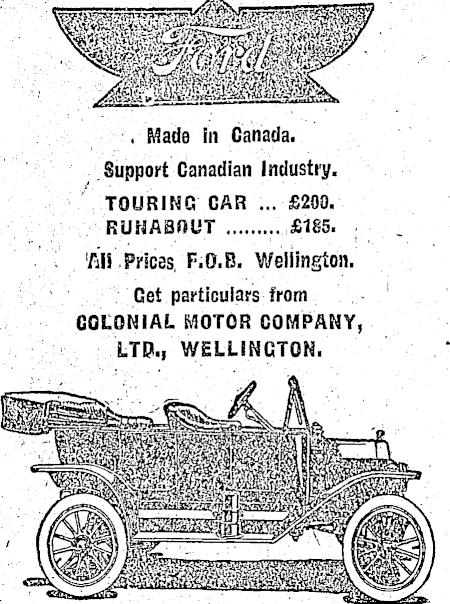 Ford

Made in Canada.

Support Canadian Industry.

TOURING CAR ... £200.
RUNABOUT ......... £185.

All Prices F.O.B. Wellington.

Get particulars from
COLONIAL MOTOR COMPANY,
LTD., WELLINGTON.